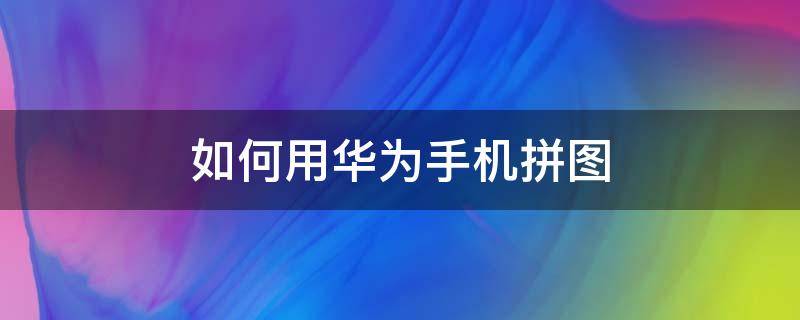 如何用华为手机拼图